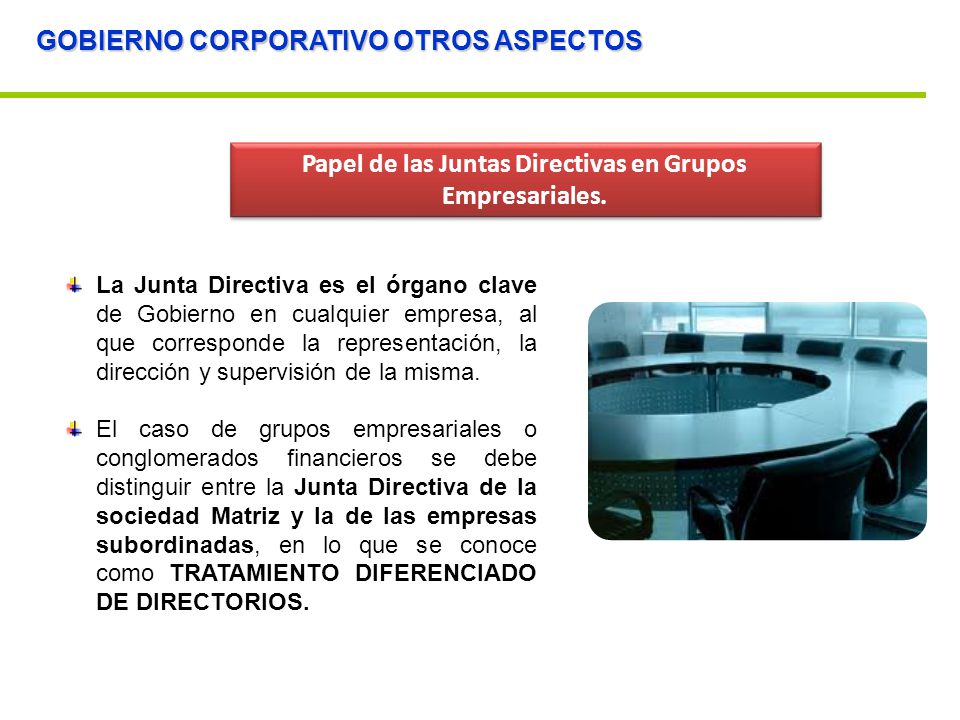 GOBIERNO CORPORATIVO OTROS ASPECTOS

Papel de las Juntas Directivas en Grupos Empresariales.

La Junta Directiva es el órgano clave de Gobierno en cualquier empresa, al que corresponde la representación, la dirección y supervisión de la misma.

El caso de grupos empresariales o conglomerados financieros se debe distinguir entre la Junta Directiva de la sociedad Matriz y la de las empresas subordinadas, en lo que se conoce como TRATAMIENTO DIFERENCIADO DE DIRECTORIOS.